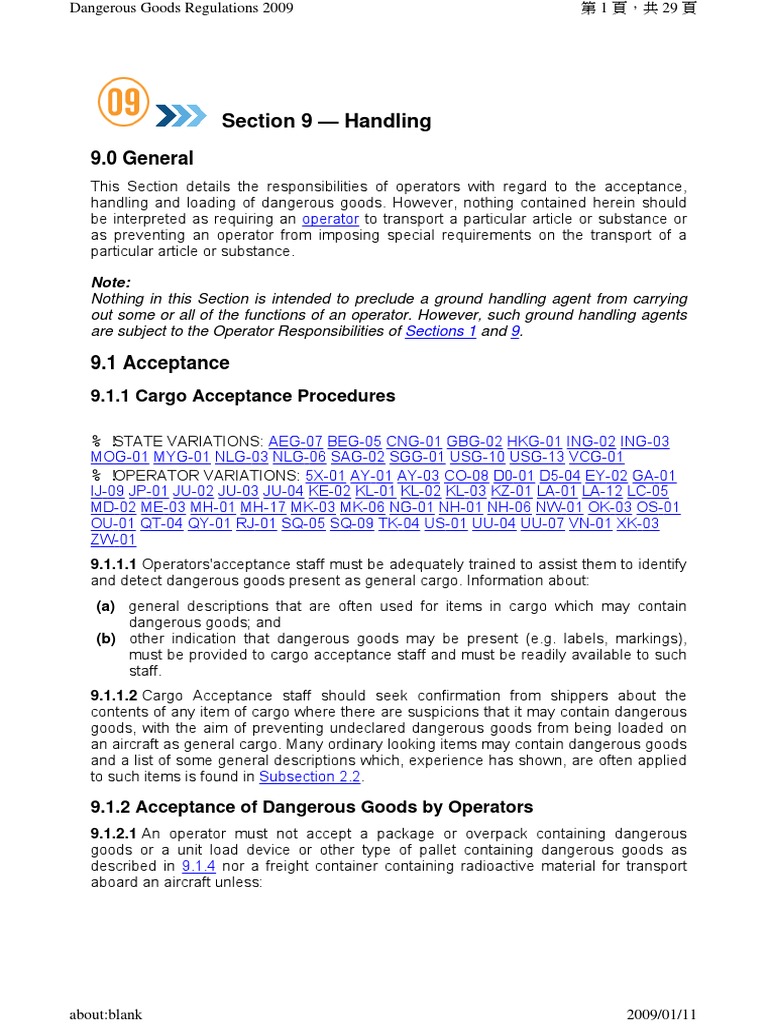 Dangerous Goods Regulations 2009

第 1 頁，共 29 頁

09

Section 9 — Handling

9.0 General

This Section details the responsibilities of operators with regard to the acceptance, handling and loading of dangerous goods. However, nothing contained herein should be interpreted as requiring an operator to transport a particular article or substance or as preventing an operator from imposing special requirements on the transport of a particular article or substance.

Note:
Nothing in this Section is intended to preclude a ground handling agent from carrying out some or all of the functions of an operator. However, such ground handling agents are subject to the Operator Responsibilities of Sections 1 and 9.

9.1 Acceptance

9.1.1 Cargo Acceptance Procedures

% !STATE VARIATIONS: AEG-07 BEG-05 CNG-01 GBG-02 HKG-01 ING-02 ING-03 MOG-01 MYG-01 NLG-03 NLG-06 SAG-02 SGG-01 USG-10 USG-13 VCG-01
% !OPERATOR VARIATIONS: 5X-01 AY-01 AY-03 CO-08 D0-01 D5-04 EY-02 GA-01 IJ-09 JP-01 JU-02 JU-03 JU-04 KE-02 KL-01 KL-02 KL-03 KZ-01 LA-01 LA-12 LC-05 MD-02 ME-03 MH-01 MH-17 MK-03 MK-06 NG-01 NH-01 NH-06 NW-01 OK-03 OS-01 OU-01 QT-04 QY-01 RJ-01 SQ-05 SQ-09 TK-04 US-01 UU-04 UU-07 VN-01 XK-03 ZW-01

9.1.1.1 Operators'acceptance staff must be adequately trained to assist them to identify and detect dangerous goods present as general cargo. Information about:

(a) general descriptions that are often used for items in cargo which may contain dangerous goods; and
(b) other indication that dangerous goods may be present (e.g. labels, markings), must be provided to cargo acceptance staff and must be readily available to such staff.

9.1.1.2 Cargo Acceptance staff should seek confirmation from shippers about the contents of any item of cargo where there are suspicions that it may contain dangerous goods, with the aim of preventing undeclared dangerous goods from being loaded on an aircraft as general cargo. Many ordinary looking items may contain dangerous goods and a list of some general descriptions which, experience has shown, are often applied to such items is found in Subsection 2.2.

9.1.2 Acceptance of Dangerous Goods by Operators

9.1.2.1 An operator must not accept a package or overpack containing dangerous goods or a unit load device or other type of pallet containing dangerous goods as described in 9.1.4 nor a freight container containing radioactive material for transport aboard an aircraft unless:

about:blank

2009/01/11